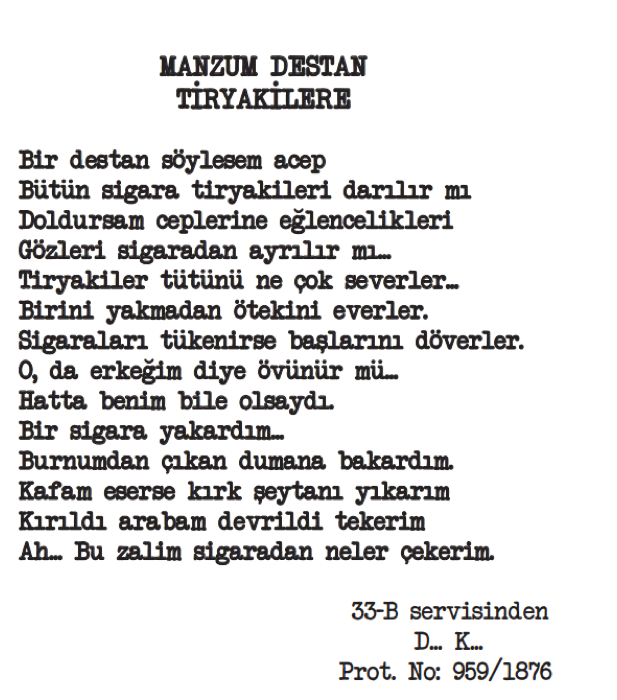 MANZUM DESTAN
TİRYAKİLERE

Bir destan söylesem acep
Bütün sigara tiryakileri darılır mı
Doldursam ceplerine eğlencelikleri
Gözleri sigaradan ayrılır mı...
Tiryakiler tütünü ne çok severler...
Birini yakmadan ötekini everler.
Sigaraları tükenirse başlarını döverler.
O, da erkeğim diye övünür mü...
Hatta benim bile olsaydı.
Bir sigara yakardım...
Burnumdan çıkan dumana bakardım.
Kafam eserse kırk şeytanı yıkarım
Kırıldı arabam devrildi tekerim
Ah... Bu zalim sigaradan neler çekerim.

33-B servisinden
D... K...
Prot. No: 959/1876